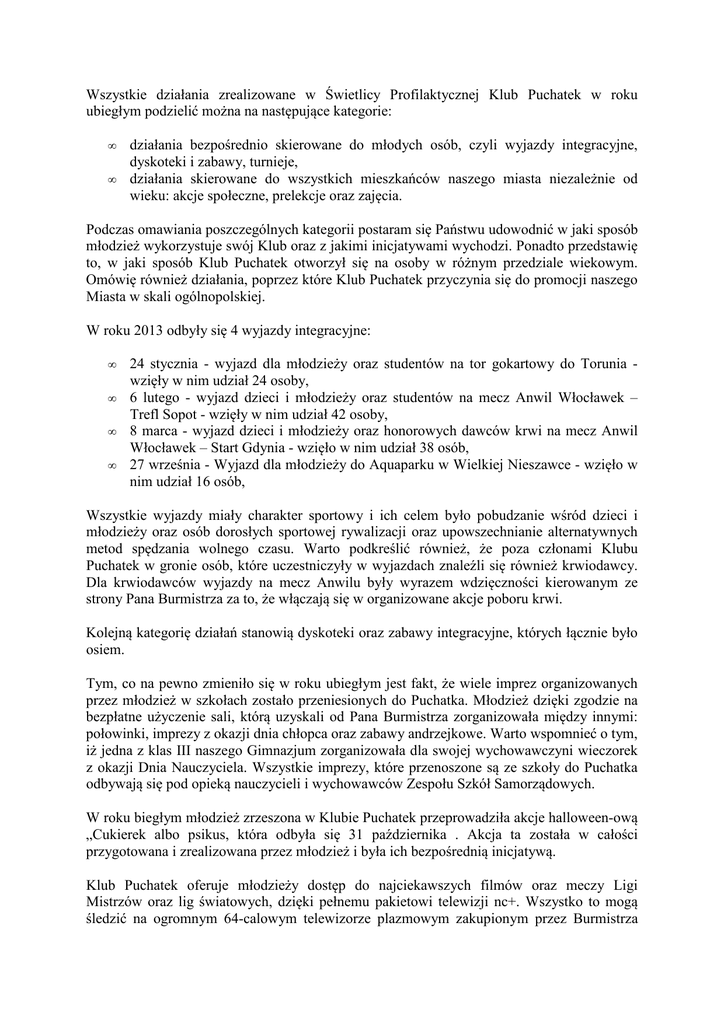 Wszystkie działania zrealizowane w Świetlicy Profilaktycznej Klub Puchatek w roku ubiegłym podzielić można na następujące kategorie:

∞ działania bezpośrednio skierowane do młodych osób, czyli wyjazdy integracyjne, dyskoteki i zabawy, turnieje,
∞ działania skierowane do wszystkich mieszkańców naszego miasta niezależnie od wieku: akcje społeczne, prelekcje oraz zajęcia.

Podczas omawiania poszczególnych kategorii postaram się Państwu udowodnić w jaki sposób młodzież wykorzystuje swój Klub oraz z jakimi inicjatywami wychodzi. Ponadto przedstawię to, w jaki sposób Klub Puchatek otworzył się na osoby w różnym przedziale wiekowym. Omówię również działania, poprzez które Klub Puchatek przyczynia się do promocji naszego Miasta w skali ogólnopolskiej.

W roku 2013 odbyły się 4 wyjazdy integracyjne:

∞ 24 stycznia - wyjazd dla młodzieży oraz studentów na tor gokartowy do Torunia - wzięły w nim udział 24 osoby,
∞ 6 lutego - wyjazd dzieci i młodzieży oraz studentów na mecz Anwil Włocławek – Trefl Sopot - wzięły w nim udział 42 osoby,
∞ 8 marca - wyjazd dzieci i młodzieży oraz honorowych dawców krwi na mecz Anwil Włocławek – Start Gdynia - wzięło w nim udział 38 osób,
∞ 27 września - Wyjazd dla młodzieży do Aquaparku w Wielkiej Nieszawce - wzięło w nim udział 16 osób,

Wszystkie wyjazdy miały charakter sportowy i ich celem było pobudzanie wśród dzieci i młodzieży oraz osób dorosłych sportowej rywalizacji oraz upowszechnianie alternatywnych metod spędzania wolnego czasu. Warto podkreślić również, że poza członami Klubu Puchatek w gronie osób, które uczestniczyły w wyjazdach znaleźli się również krwiodawcy. Dla krwiodawców wyjazdy na mecz Anwilu były wyrazem wdzięczności kierowanym ze strony Pana Burmistrza za to, że włączają się w organizowane akcje poboru krwi.

Kolejną kategorię działań stanowią dyskoteki oraz zabawy integracyjne, których łącznie było osiem.

Tym, co na pewno zmieniło się w roku ubiegłym jest fakt, że wiele imprez organizowanych przez młodzież w szkołach zostało przeniesionych do Puchatka. Młodzież dzięki zgodzie na bezpłatne użyczenie sali, którą uzyskali od Pana Burmistrza zorganizowała między innymi: połowinki, imprezy z okazji dnia chłopca oraz zabawy andrzejkowe. Warto wspomnieć o tym, iż jedna z klas III naszego Gimnazjum zorganizowała dla swojej wychowawczyni wieczorek z okazji Dnia Nauczyciela. Wszystkie imprezy, które przenoszone są ze szkoły do Puchatka odbywają się pod opieką nauczycieli i wychowawców Zespołu Szkół Samorządowych.

W roku biegłym młodzież zrzeszona w Klubie Puchatek przeprowadziła akcje halloween-ową „Cukierek albo psikus, która odbyła się 31 października . Akcja ta została w całości przygotowana i zrealizowana przez młodzież i była ich bezpośrednią inicjatywą.

Klub Puchatek oferuje młodzieży dostęp do najciekawszych filmów oraz meczy Ligi Mistrzów oraz lig światowych, dzięki pełnemu pakietowi telewizji nc+. Wszystko to mogą śledzić na ogromnym 64-calowym telewizorze plazmowym zakupionym przez Burmistrza